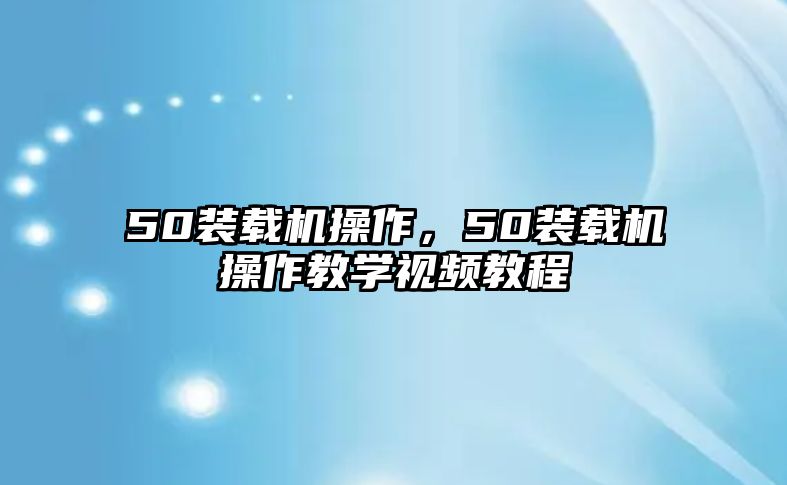 50装载机操作，50装载机操作教学视频教程